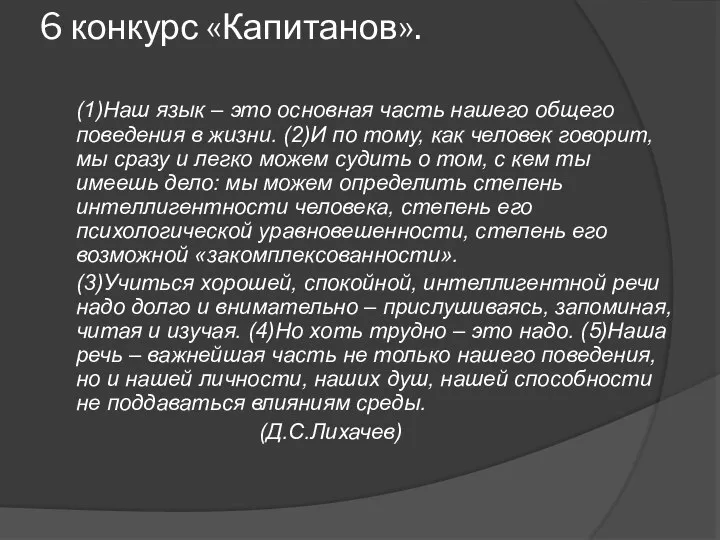 6 конкурс «Капитанов».

(1)Наш язык – это основная часть нашего общего поведения в жизни. (2)И по тому, как человек говорит, мы сразу и легко можем судить о том, с кем ты имеешь дело: мы можем определить степень интеллигентности человека, степень его психологической уравновешенности, степень его возможной «закомплексованности».

(3)Учиться хорошей, спокойной, интеллигентной речи надо долго и внимательно – прислушиваясь, запоминая, читая и изучая. (4)Но хоть трудно – это надо. (5)Наша речь – важнейшая часть не только нашего поведения, но и нашей личности, наших душ, нашей способности не поддаваться влияниям среды.

(Д.С.Лихачев)